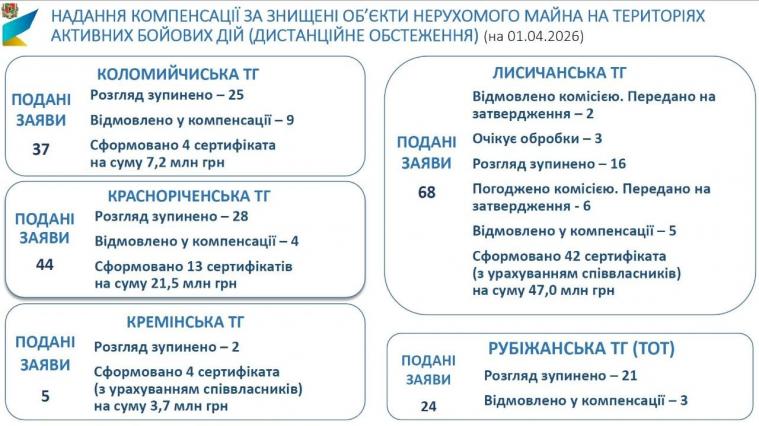 НАДАННЯ КОМПЕНСАЦІЇ ЗА ЗНИЩЕНІ ОБ'ЄКТИ НЕРУХОМОГО МАЙНА НА ТЕРИТОРІЯХ АКТИВНИХ БОЙОВИХ ДІЙ (ДИСТАНЦІЙНЕ ОБСТЕЖЕННЯ) (на 01.04.2026)

КОЛОМИЙЧИСЬКА ТГ

ПОДАНІ ЗАЯВИ

37

Розгляд зупинено – 25

Відмовлено у компенсації – 9

Сформовано 4 сертифіката на суму 7,2 млн грн

КРАСНОРІЧЕНСЬКА ТГ

ПОДАНІ ЗАЯВИ

44

Розгляд зупинено – 28

Відмовлено у компенсації – 4

Сформовано 13 сертифікатів на суму 21,5 млн грн

КРЕМІНСЬКА ТГ

ПОДАНІ ЗАЯВИ

5

Розгляд зупинено – 2

Сформовано 4 сертифіката (з урахуванням співвласників) на суму 3,7 млн грн

ЛИСИЧАНСЬКА ТГ

ПОДАНІ ЗАЯВИ

68

Відмовлено комісією. Передано на затвердження – 2

Очікує обробки – 3

Розгляд зупинено – 16

Погоджено комісією. Передано на затвердження - 6

Відмовлено у компенсації – 5

Сформовано 42 сертифіката (з урахуванням співвласників) на суму 47,0 млн грн

РУБІЖАНСЬКА ТГ (ТОТ)

ПОДАНІ ЗАЯВИ

24

Розгляд зупинено – 21

Відмовлено у компенсації – 3